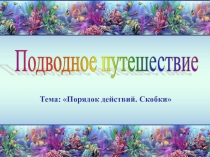 Подводное путешествие

Тема: «Порядок действий. Скобки»